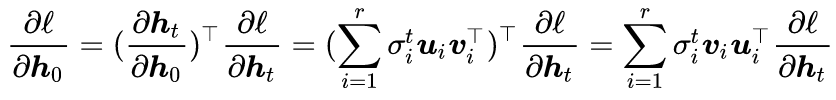 $\frac{\partial \ell}{\partial \boldsymbol{h}_0} = (\frac{\partial \boldsymbol{h}_t}{\partial \boldsymbol{h}_0})^\top \frac{\partial \ell}{\partial \boldsymbol{h}_t} = (\sum_{i=1}^{r} \sigma_i^t \boldsymbol{u}_i \boldsymbol{v}_i^\top)^\top \frac{\partial \ell}{\partial \boldsymbol{h}_t} = \sum_{i=1}^{r} \sigma_i^t \boldsymbol{v}_i \boldsymbol{u}_i^\top \frac{\partial \ell}{\partial \boldsymbol{h}_t}$